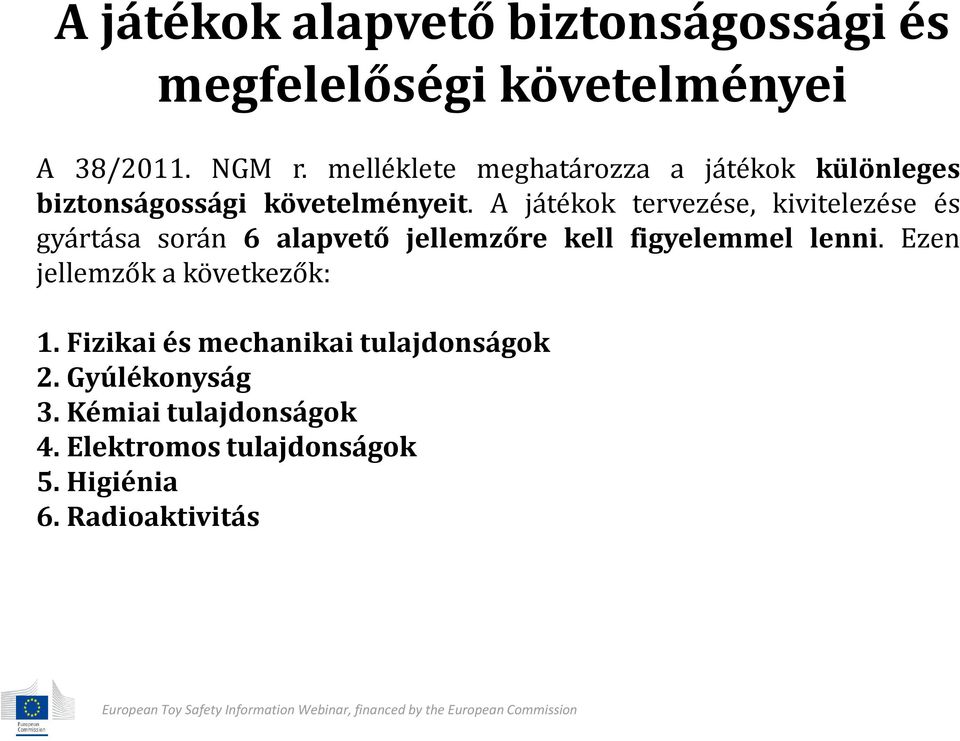 A játékok alapvető biztonságossági és megfelelőségi követelményei

A 38/2011. NGM r. melléklete meghatározza a játékok különleges biztonságossági követelményeit. A játékok tervezése, kivitelezése és gyártása során 6 alapvető jellemzőre kell figyelemmel lenni. Ezen jellemzők a következők:

1. Fizikai és mechanikai tulajdonságok
2. Gyúlékonyság
3. Kémiai tulajdonságok
4. Elektromos tulajdonságok
5. Higiénia
6. Radioaktivitás

European Commission

European Toy Safety Information Webinar, financed by the European Commission